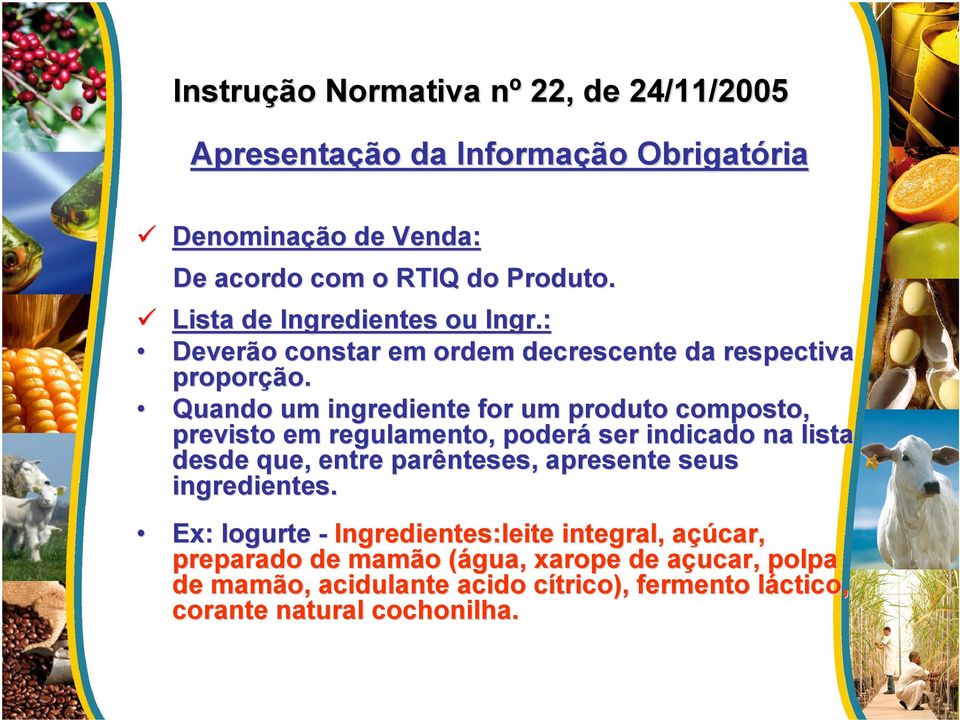 Instrução Normativa nº 22, de 24/11/2005

Apresentação da Informação Obrigatória

✓ Denominação de Venda:

De acordo com o RTIQ do Produto.

✓ Lista de Ingredientes ou Ingr.:

• Deverão constar em ordem decrescente da respectiva proporção.

• Quando um ingrediente for um produto composto, previsto em regulamento, poderá ser indicado na lista desde que, entre parênteses, apresente seus ingredientes.

• Ex: Iogurte - Ingredientes:leite integral, açúcar, preparado de mamão (água, xarope de açucar, polpa de mamão, acidulante acido cítrico), fermento láctico, corante natural cochonilha.